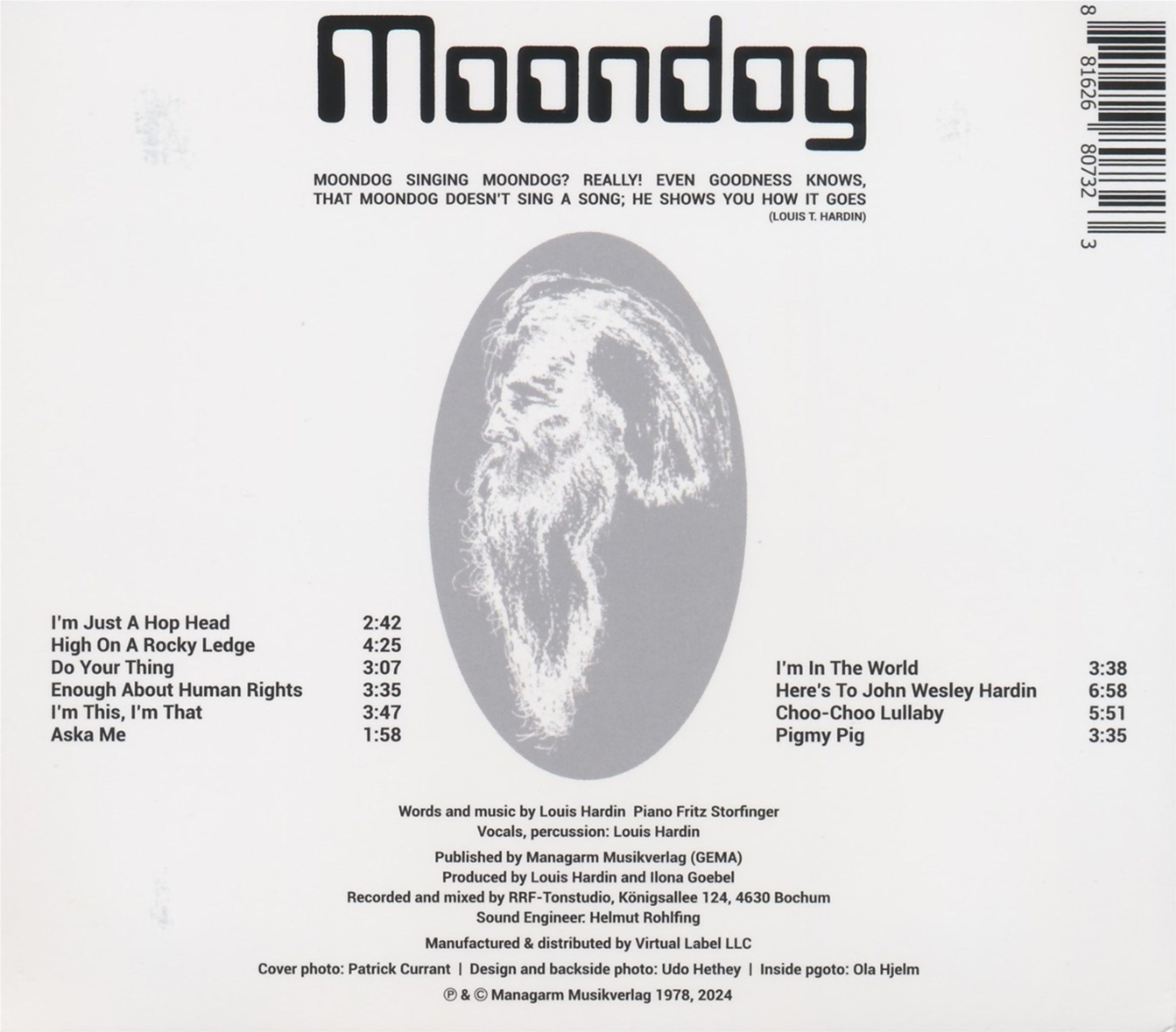 Moondog

MOONDOG SINGING MOONDOG? REALLY! EVEN GOODNESS KNOWS, THAT MOONDOG DOESN'T SING A SONG; HE SHOWS YOU HOW IT GOES
(LOUIS T. HARDIN)

8 81626 80732 3

I'm Just A Hop Head 2:42
High On A Rocky Ledge 4:25
Do Your Thing 3:07
Enough About Human Rights 3:35
I'm This, I'm That 3:47
Aska Me 1:58

I'm In The World 3:38
Here's To John Wesley Hardin 6:58
Choo-Choo Lullaby 5:51
Pigmy Pig 3:35

Words and music by Louis Hardin Piano Fritz Storfinger
Vocals, percussion: Louis Hardin

Published by Managarm Musikverlag (GEMA)
Produced by Louis Hardin and Ilona Goebel
Recorded and mixed by RRF-Tonstudio, Königsallee 124, 4630 Bochum
Sound Engineer: Helmut Rohlfing

Manufactured & distributed by Virtual Label LLC

Cover photo: Patrick Currant | Design and backside photo: Udo Hethey | Inside pgoto: Ola Hjelm

℗ & © Managarm Musikverlag 1978, 2024